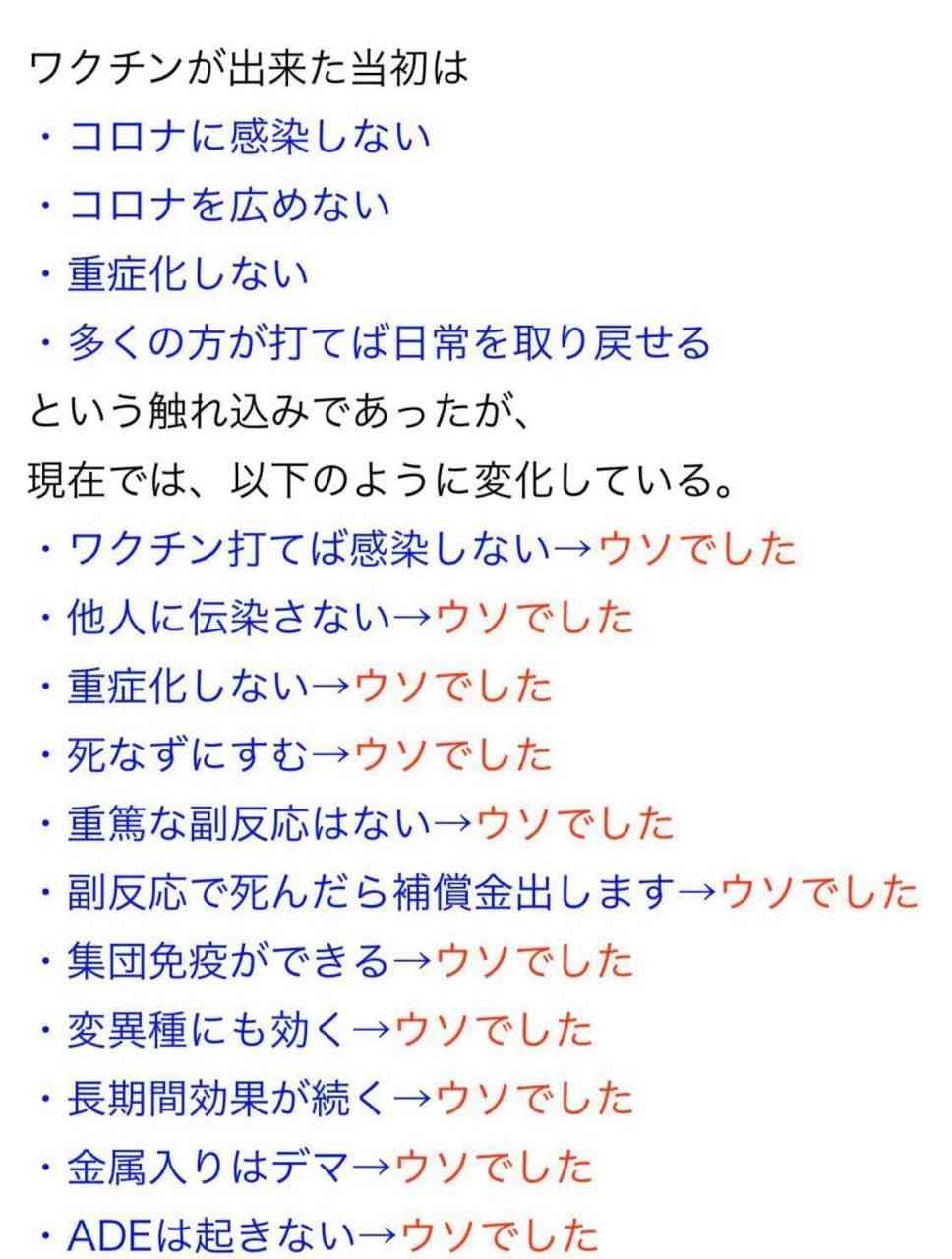 ワクチンが出来た当初は
・コロナに感染しない
・コロナを広めない
・重症化しない
・多くの方が打てば日常を取り戻せる
という触れ込みであったが、
現在では、以下のように変化している。
・ワクチン打てば感染しない→ウソでした
・他人に伝染さない→ウソでした
・重症化しない→ウソでした
・死なずにすむ→ウソでした
・重篤な副反応はない→ウソでした
・副反応で死んだら補償金出します→ウソでした
・集団免疫ができる→ウソでした
・変異種にも効く→ウソでした
・長期間効果が続く→ウソでした
・金属入りはデマ→ウソでした
・ADEは起きない→ウソでした